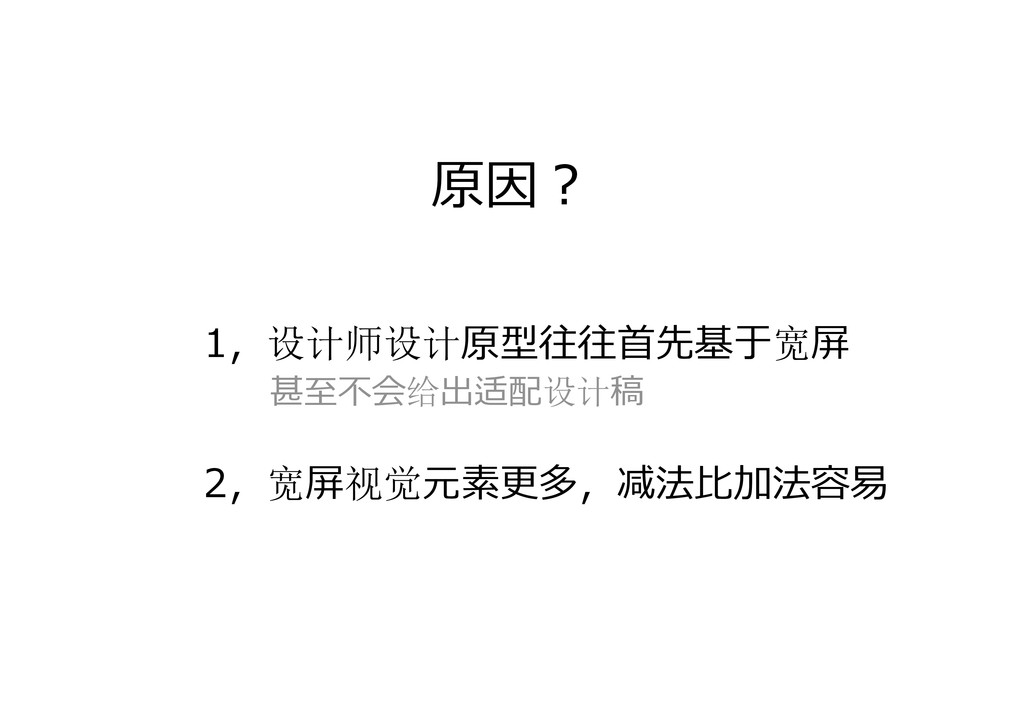 原因？

1，设计师设计原型往往首先基于宽屏
甚至不会给出适配设计稿

2，宽屏视觉元素更多，减法比加法容易